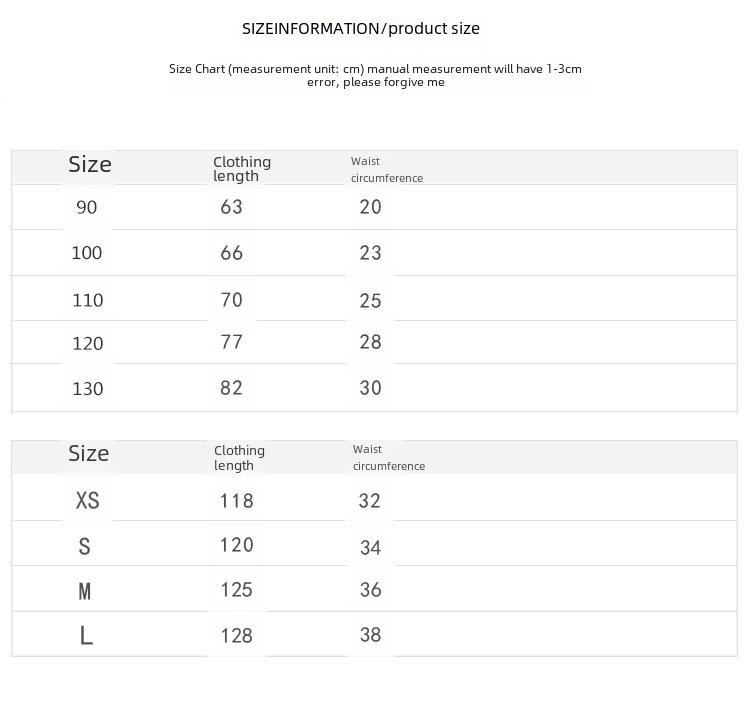 SIZEINFORMATION/product size

Size Chart (measurement unit: cm) manual measurement will have 1-3cm error, please forgive me

| Size | Clothing length | Waist circumference |
|---|---|---|
| 90 | 63 | 20 |
| 100 | 66 | 23 |
| 110 | 70 | 25 |
| 120 | 77 | 28 |
| 130 | 82 | 30 |

| Size | Clothing length | Waist circumference |
|---|---|---|
| XS | 118 | 32 |
| S | 120 | 34 |
| M | 125 | 36 |
| L | 128 | 38 |